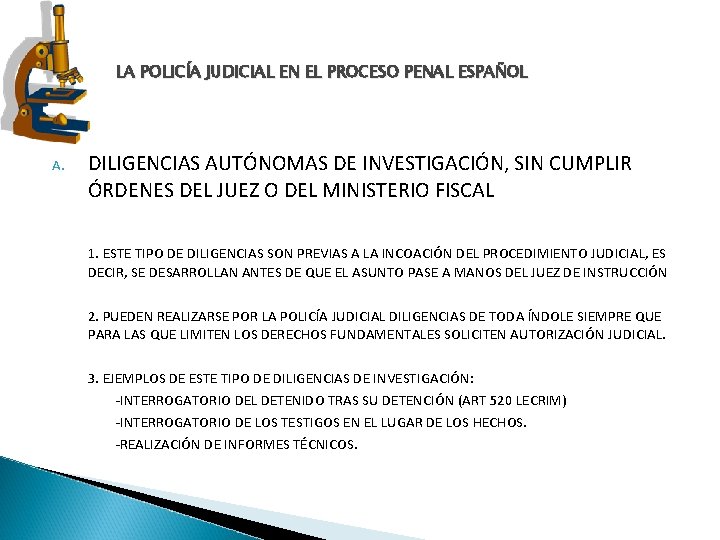 LA POLICÍA JUDICIAL EN EL PROCESO PENAL ESPAÑOL

A. DILIGENCIAS AUTÓNOMAS DE INVESTIGACIÓN, SIN CUMPLIR ÓRDENES DEL JUEZ O DEL MINISTERIO FISCAL

1. ESTE TIPO DE DILIGENCIAS SON PREVIAS A LA INCOACIÓN DEL PROCEDIMIENTO JUDICIAL, ES DECIR, SE DESARROLLAN ANTES DE QUE EL ASUNTO PASE A MANOS DEL JUEZ DE INSTRUCCIÓN

2. PUEDEN REALIZARSE POR LA POLICÍA JUDICIAL DILIGENCIAS DE TODA ÍNDOLE SIEMPRE QUE PARA LAS QUE LIMITEN LOS DERECHOS FUNDAMENTALES SOLICITEN AUTORIZACIÓN JUDICIAL.

3. EJEMPLOS DE ESTE TIPO DE DILIGENCIAS DE INVESTIGACIÓN:
-INTERROGATORIO DEL DETENIDO TRAS SU DETENCIÓN (ART 520 LECRIM)
-INTERROGATORIO DE LOS TESTIGOS EN EL LUGAR DE LOS HECHOS.
-REALIZACIÓN DE INFORMES TÉCNICOS.